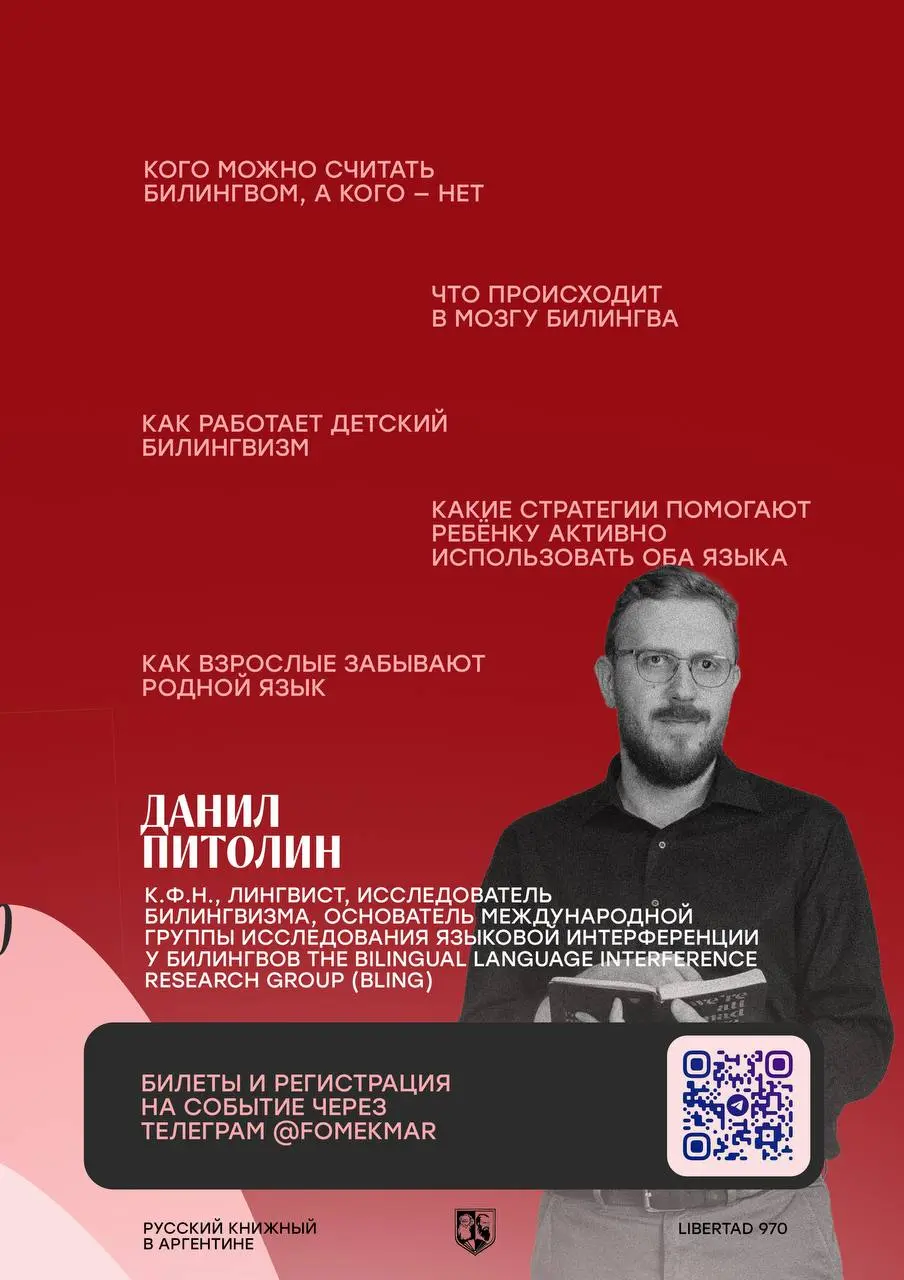 КОГО МОЖНО СЧИТАТЬ БИЛИНГВОМ, А КОГО – НЕТ

ЧТО ПРОИСХОДИТ В МОЗГУ БИЛИНГВА

КАК РАБОТАЕТ ДЕТСКИЙ БИЛИНГВИЗМ

КАКИЕ СТРАТЕГИИ ПОМОГАЮТ РЕБЁНКУ АКТИВНО ИСПОЛЬЗОВАТЬ ОБА ЯЗЫКА

КАК ВЗРОСЛЫЕ ЗАБЫВАЮТ РОДНОЙ ЯЗЫК

ДАНИЛ ПИТОЛИН

К.Ф.Н., ЛИНГВИСТ, ИССЛЕДОВАТЕЛЬ БИЛИНГВИЗМА, ОСНОВАТЕЛЬ МЕЖДУНАРОДНОЙ ГРУППЫ ИССЛЕДОВАНИЯ ЯЗЫКОВОЙ ИНТЕРФЕРЕНЦИИ У БИЛИНГВОВ THE BILINGUAL LANGUAGE INTERFERENCE RESEARCH GROUP (BLING)

БИЛЕТЫ И РЕГИСТРАЦИЯ НА СОБЫТИЕ ЧЕРЕЗ ТЕЛЕГРАМ @FOMEKMAR

РУССКИЙ КНИЖНЫЙ В АРГЕНТИНЕ

LIBERTAD 970